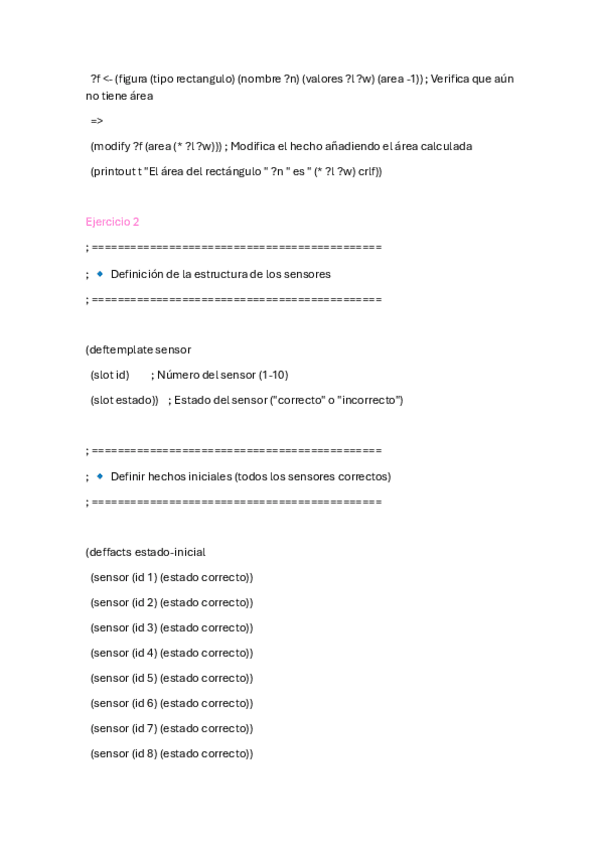 ?f <- (figura (tipo rectangulo) (nombre ?n) (valores ?l ?w) (area -1)) ; Verifica que aún no tiene área

=>

(modify ?f (area (* ?l ?w))) ; Modifica el hecho añadiendo el área calculada

(printout t "El área del rectángulo " ?n " es " (* ?l ?w) crlf))

Ejercicio 2

; ============================================

; 🔹 Definición de la estructura de los sensores

; ============================================

(deftemplate sensor

(slot id) ; Número del sensor (1-10)

(slot estado)) ; Estado del sensor ("correcto" o "incorrecto")

; ============================================

; 🔹 Definir hechos iniciales (todos los sensores correctos)

; ============================================

(deffacts estado-inicial

(sensor (id 1) (estado correcto))

(sensor (id 2) (estado correcto))

(sensor (id 3) (estado correcto))

(sensor (id 4) (estado correcto))

(sensor (id 5) (estado correcto))

(sensor (id 6) (estado correcto))

(sensor (id 7) (estado correcto))

(sensor (id 8) (estado correcto))